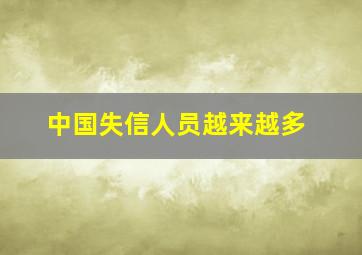 中国失信人员越来越多